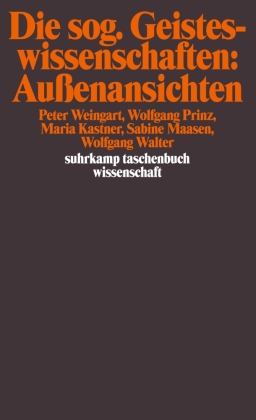 Die sog. Geisteswissenschaften: Außenansichten

Peter Weingart, Wolfgang Prinz, Maria Kastner, Sabine Maasen, Wolfgang Walter

suhrkamp taschenbuch wissenschaft